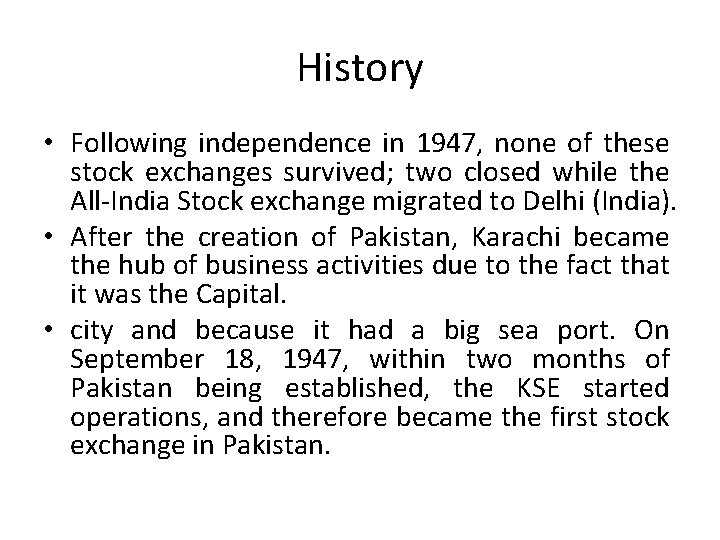 History

• Following independence in 1947, none of these stock exchanges survived; two closed while the All-India Stock exchange migrated to Delhi (India).
• After the creation of Pakistan, Karachi became the hub of business activities due to the fact that it was the Capital.
• city and because it had a big sea port. On September 18, 1947, within two months of Pakistan being established, the KSE started operations, and therefore became the first stock exchange in Pakistan.